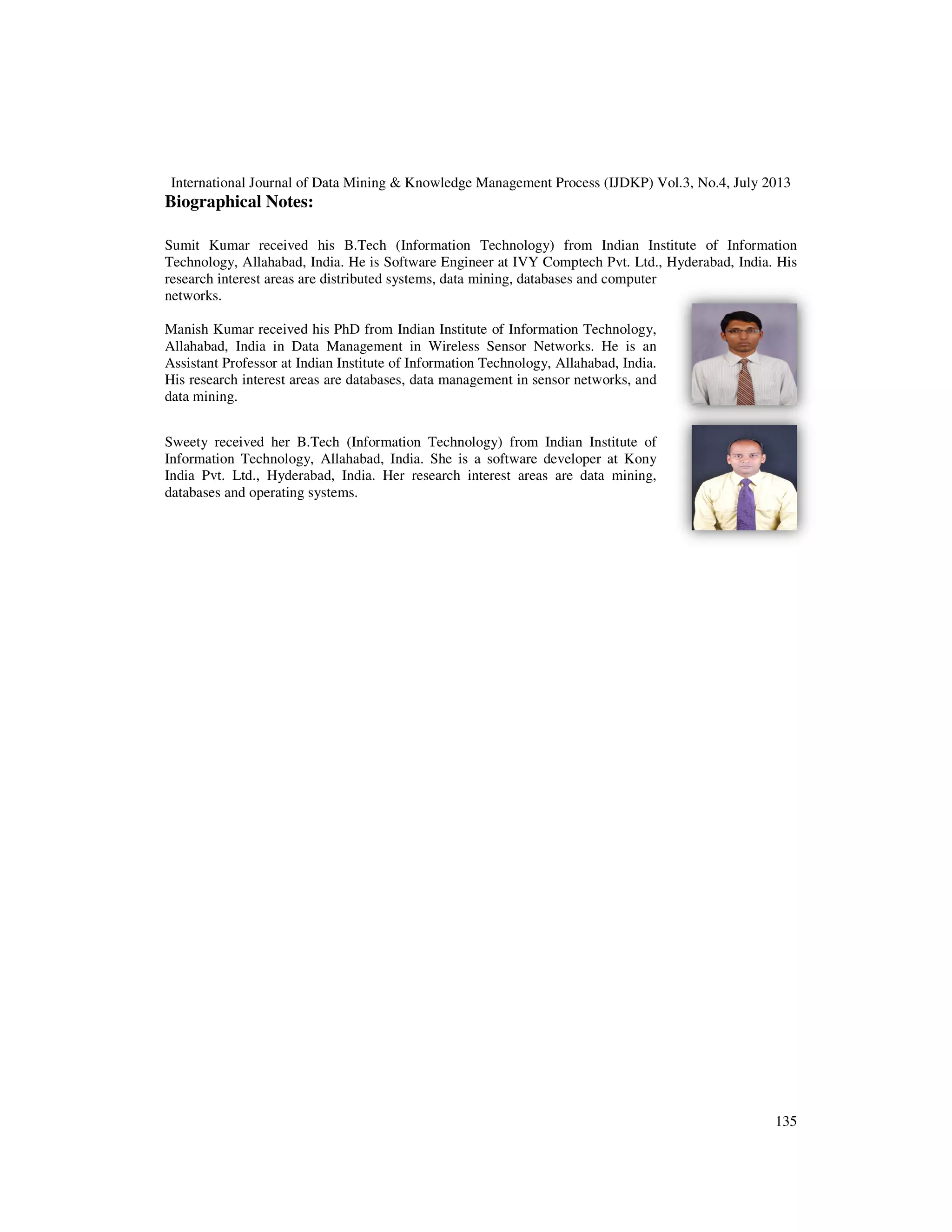 International Journal of Data Mining & Knowledge Management Process (IJDKP) Vol.3, No.4, July 2013

**Biographical Notes:**

Sumit Kumar received his B.Tech (Information Technology) from Indian Institute of Information Technology, Allahabad, India. He is Software Engineer at IVY Comptech Pvt. Ltd., Hyderabad, India. His research interest areas are distributed systems, data mining, databases and computer networks.

Manish Kumar received his PhD from Indian Institute of Information Technology, Allahabad, India in Data Management in Wireless Sensor Networks. He is an Assistant Professor at Indian Institute of Information Technology, Allahabad, India. His research interest areas are databases, data management in sensor networks, and data mining.

Sweety received her B.Tech (Information Technology) from Indian Institute of Information Technology, Allahabad, India. She is a software developer at Kony India Pvt. Ltd., Hyderabad, India. Her research interest areas are data mining, databases and operating systems.

135